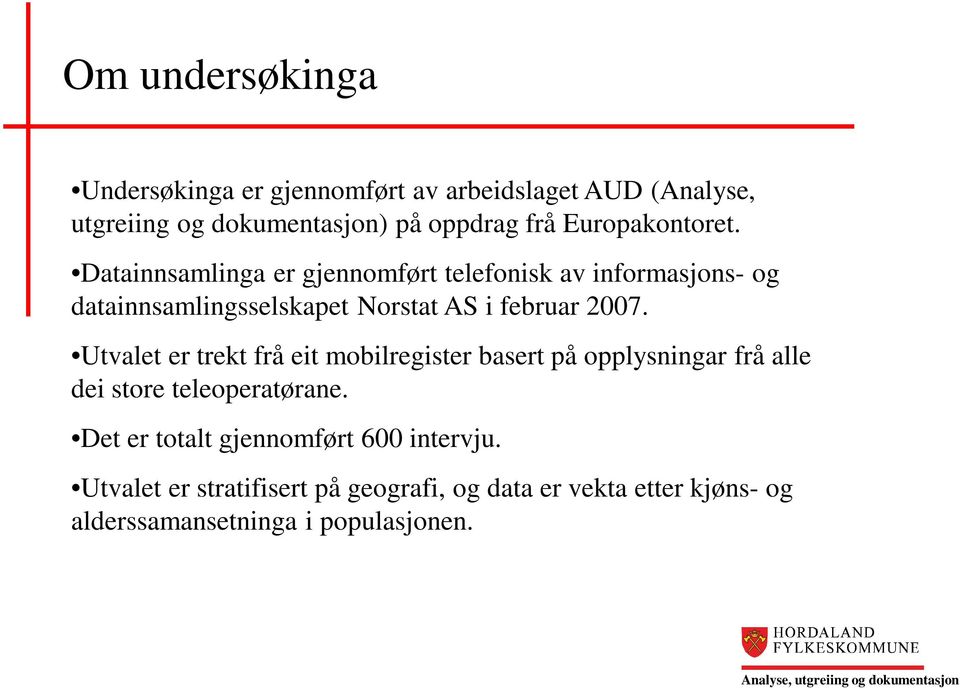 Om undersøkinga

•Undersøkinga er gjennomført av arbeidslaget AUD (Analyse, utgreiing og dokumentasjon) på oppdrag frå Europakontoret.

•Datainnsamlinga er gjennomført telefonisk av informasjons- og datainnsamlingsselskapet Norstat AS i februar 2007.

•Utvalet er trekt frå eit mobilregister basert på opplysningar frå alle dei store teleoperatørane.

•Det er totalt gjennomført 600 intervju.

•Utvalet er stratifisert på geografi, og data er vekta etter kjøns- og alderssamansetninga i populasjonen.

HORDALAND FYLKESKOMMUNE

Analyse, utgreiing og dokumentasjon